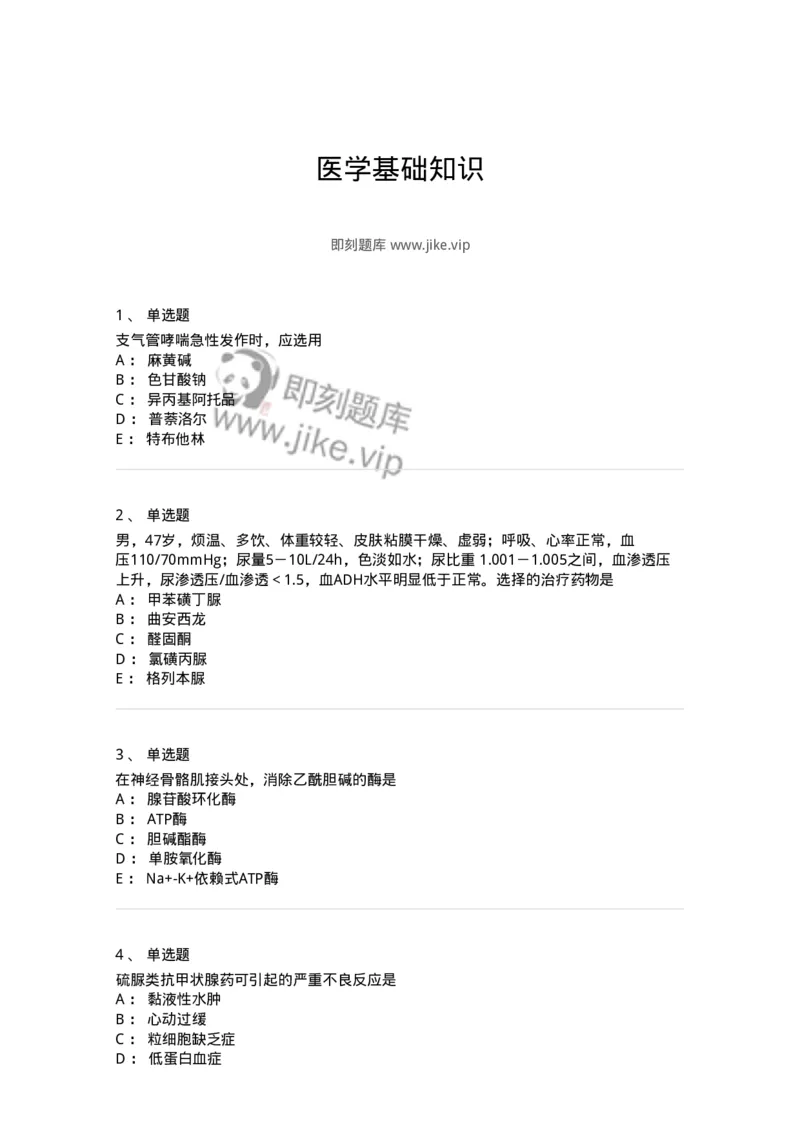 医学基础知识

即刻题库 www.jike.vip

1、 单选题
支气管哮喘急性发作时，应选用
A： 麻黄碱
B： 色甘酸钠
C： 异丙基阿托品
D： 普萘洛尔
E： 特布他林

即刻题库
www.jike.vip

2、 单选题
男，47岁，烦温、多饮、体重较轻、皮肤粘膜干燥、虚弱；呼吸、心率正常，血压110/70mmHg；尿量5－10L/24h，色淡如水；尿比重 1.001－1.005之间，血渗透压上升，尿渗透压/血渗透＜1.5，血ADH水平明显低于正常。选择的治疗药物是
A： 甲苯磺丁脲
B： 曲安西龙
C： 醛固酮
D： 氯磺丙脲
E： 格列本脲

3、 单选题
在神经骨骼肌接头处，消除乙酰胆碱的酶是
A： 腺苷酸环化酶
B： ATP酶
C： 胆碱酯酶
D： 单胺氧化酶
E： Na+-K+依赖式ATP酶

4、 单选题
硫脲类抗甲状腺药可引起的严重不良反应是
A： 黏液性水肿
B： 心动过缓
C： 粒细胞缺乏症
D： 低蛋白血症